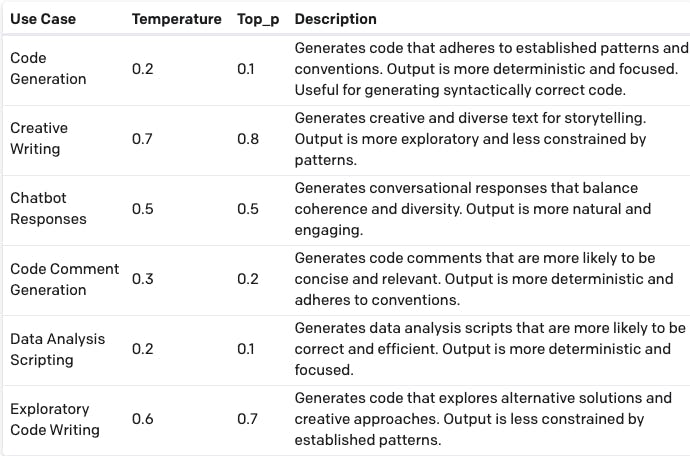 | Use Case | Temperature | Top_p | Description |
|---|---|---|---|
| Code Generation | 0.2 | 0.1 | Generates code that adheres to established patterns and conventions. Output is more deterministic and focused. Useful for generating syntactically correct code. |
| Creative Writing | 0.7 | 0.8 | Generates creative and diverse text for storytelling. Output is more exploratory and less constrained by patterns. |
| Chatbot Responses | 0.5 | 0.5 | Generates conversational responses that balance coherence and diversity. Output is more natural and engaging. |
| Code Comment Generation | 0.3 | 0.2 | Generates code comments that are more likely to be concise and relevant. Output is more deterministic and adheres to conventions. |
| Data Analysis Scripting | 0.2 | 0.1 | Generates data analysis scripts that are more likely to be correct and efficient. Output is more deterministic and focused. |
| Exploratory Code Writing | 0.6 | 0.7 | Generates code that explores alternative solutions and creative approaches. Output is less constrained by established patterns. |